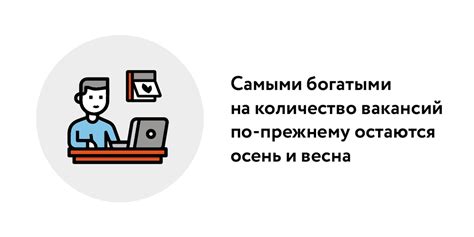 Самыми богатыми на количество вакансий по-прежнему остаются осень и весна